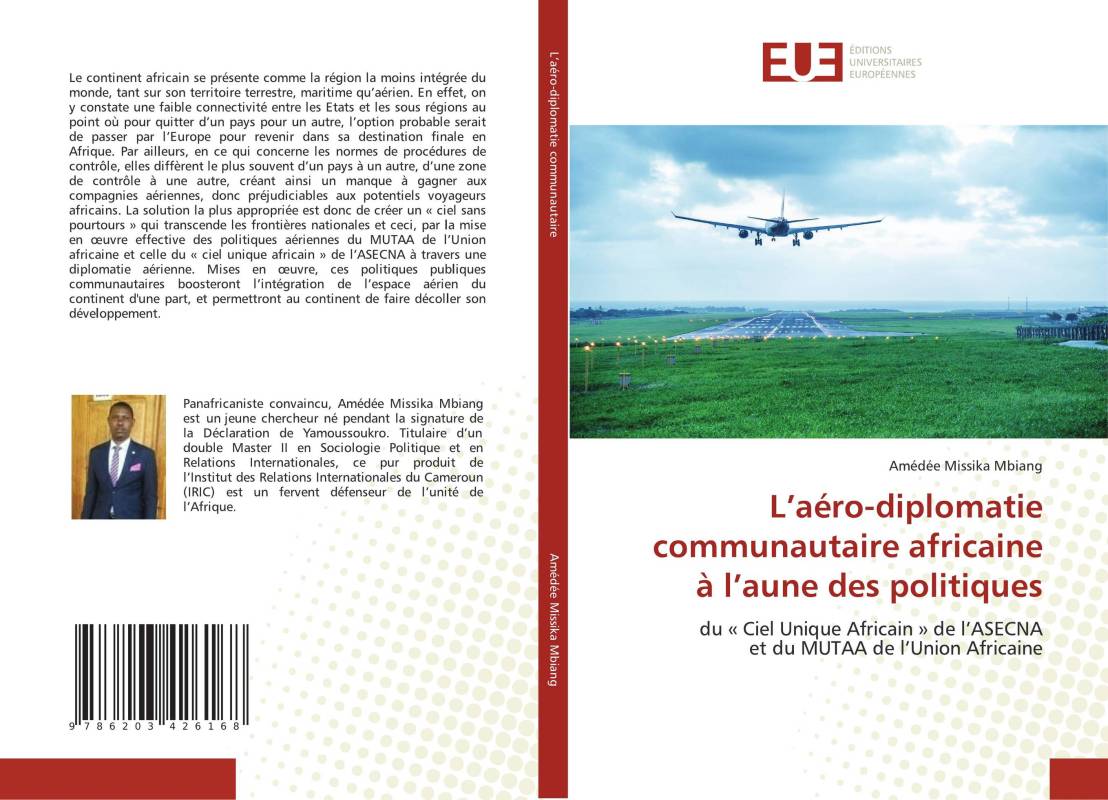 Le continent africain se présente comme la région la moins intégrée du monde, tant sur son territoire terrestre, maritime qu'aérien. En effet, on y constate une faible connectivité entre les Etats et les sous régions au point où pour quitter d'un pays pour un autre, l'option probable serait de passer par l'Europe pour revenir dans sa destination finale en Afrique. Par ailleurs, en ce qui concerne les normes de procédures de contrôle, elles diffèrent le plus souvent d'un pays à un autre, d'une zone de contrôle à une autre, créant ainsi un manque à gagner aux compagnies aériennes, donc préjudiciables aux potentiels voyageurs africains. La solution la plus appropriée est donc de créer un « ciel sans pourtours » qui transcende les frontières nationales et ceci, par la mise en œuvre effective des politiques aériennes du MUTAA de l'Union africaine et celle du « ciel unique africain » de l'ASECNA à travers une diplomatie aérienne. Mises en œuvre, ces politiques publiques communautaires boosteront l'intégration de l'espace aérien du continent d'une part, et permettront au continent de faire décoller son développement.

Panafricaniste convaincu, Amédée Missika Mbiang est un jeune chercheur né pendant la signature de la Déclaration de Yamoussoukro. Titulaire d'un double Master II en Sociologie Politique et en Relations Internationales, ce pur produit de l'Institut des Relations Internationales du Cameroun (IRIC) est un fervent défenseur de l'unité de l'Afrique.

9 786203 426168

L'aéro-diplomatie communautaire

Amédée Missika Mbiang

EUE ÉDITIONS UNIVERSITAIRES EUROPÉENNES

Amédée Missika Mbiang

L'aéro-diplomatie communautaire africaine à l'aune des politiques

du « Ciel Unique Africain » de l'ASECNA et du MUTAA de l'Union Africaine